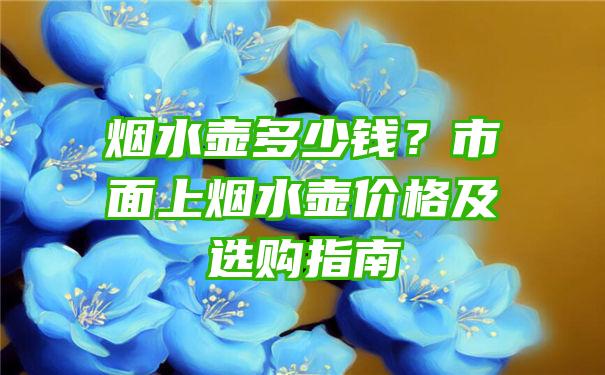 烟水壶多少钱？市面上烟水壶价格及选购指南